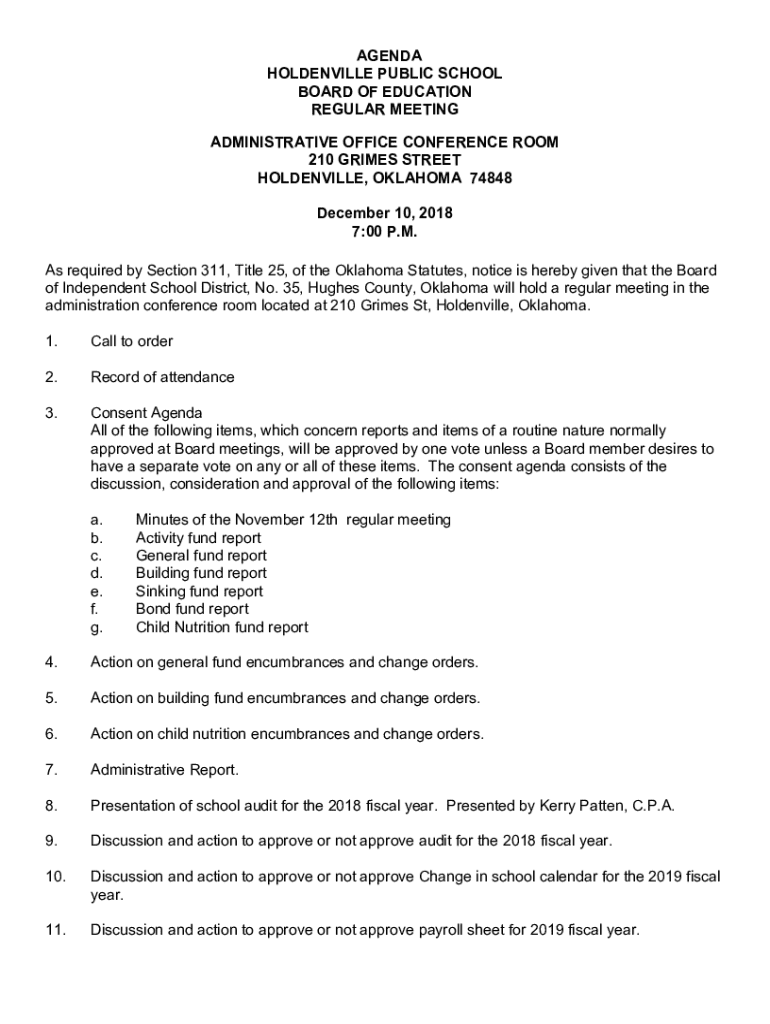 AGENDA
HOLDENVILLE PUBLIC SCHOOL
BOARD OF EDUCATION
REGULAR MEETING

ADMINISTRATIVE OFFICE CONFERENCE ROOM
210 GRIMES STREET
HOLDENVILLE, OKLAHOMA 74848

December 10, 2018
7:00 P.M.

As required by Section 311, Title 25, of the Oklahoma Statutes, notice is hereby given that the Board of Independent School District, No. 35, Hughes County, Oklahoma will hold a regular meeting in the administration conference room located at 210 Grimes St, Holdenville, Oklahoma.

1. Call to order

2. Record of attendance

3. Consent Agenda
All of the following items, which concern reports and items of a routine nature normally approved at Board meetings, will be approved by one vote unless a Board member desires to have a separate vote on any or all of these items. The consent agenda consists of the discussion, consideration and approval of the following items:

a. Minutes of the November 12th regular meeting
b. Activity fund report
c. General fund report
d. Building fund report
e. Sinking fund report
f. Bond fund report
g. Child Nutrition fund report

4. Action on general fund encumbrances and change orders.

5. Action on building fund encumbrances and change orders.

6. Action on child nutrition encumbrances and change orders.

7. Administrative Report.

8. Presentation of school audit for the 2018 fiscal year. Presented by Kerry Patten, C.P.A.

9. Discussion and action to approve or not approve audit for the 2018 fiscal year.

10. Discussion and action to approve or not approve Change in school calendar for the 2019 fiscal year.

11. Discussion and action to approve or not approve payroll sheet for 2019 fiscal year.